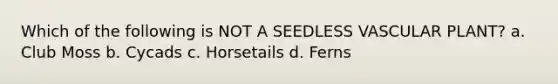 Which of the following is NOT A SEEDLESS VASCULAR PLANT? a. Club Moss b. Cycads c. Horsetails d. Ferns